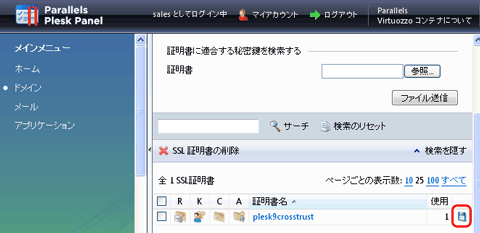 Parallels Plesk Panel

sales としてログイン中　マイアカウント　ログアウト　Parallels Virtuozzo コンテナについて

メインメニュー
ホーム
ドメイン
メール
アプリケーション

証明書に適合する秘密鍵を検索する

証明書　参照...

ファイル送信

サーチ　検索のリセット

SSL 証明書の削除　検索を隠す

全 1 SSL証明書　ページごとの表示数: 10 25 100 すべて

|  | R | K | C | A | 証明書名 | 使用 |  |
|---|---|---|---|---|---|---|---|
|  |  |  |  |  | plesk9crosstrust | 1 |  |